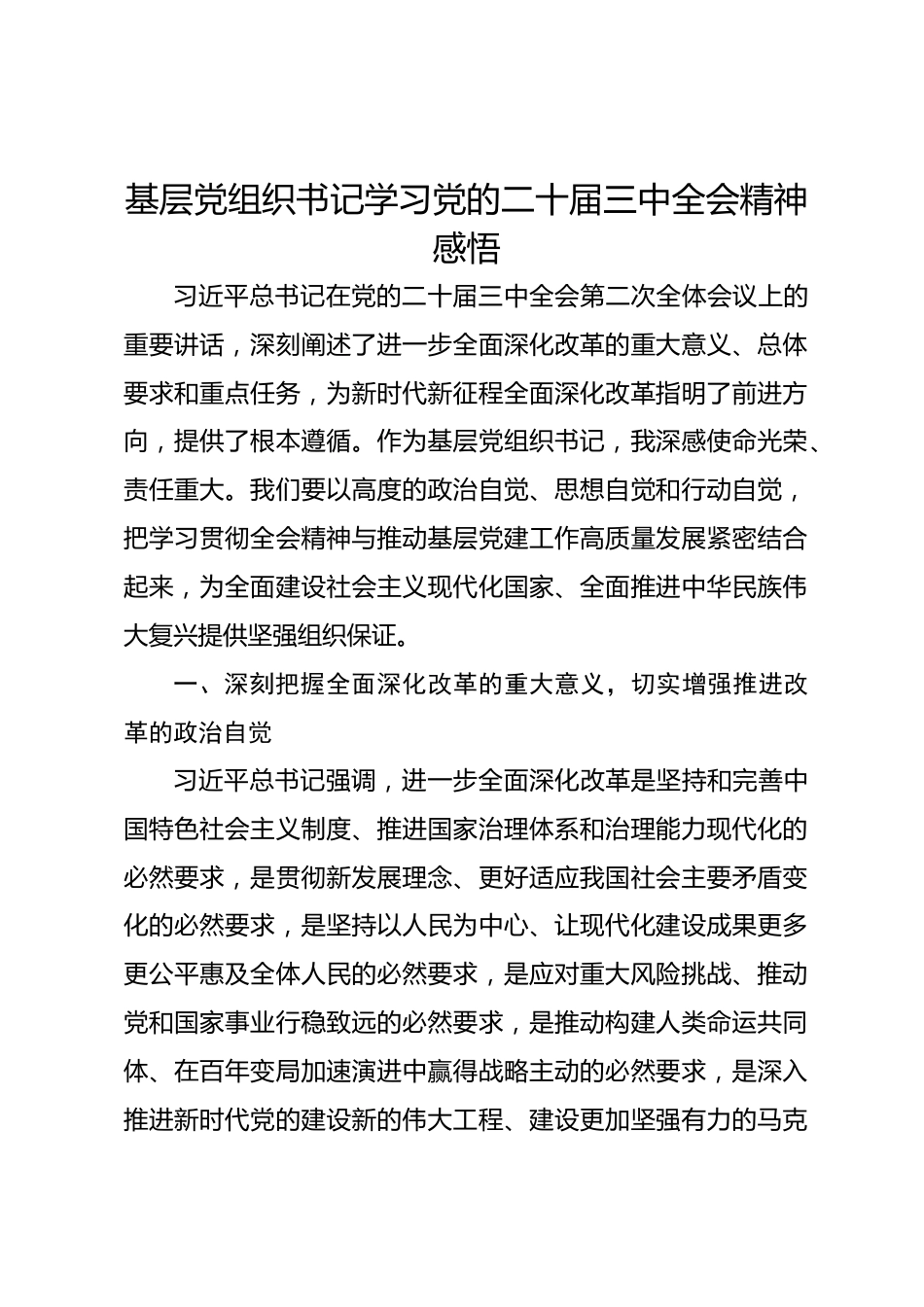 基层党组织书记学习党的二十届三中全会精神感悟

习近平总书记在党的二十届三中全会第二次全体会议上的重要讲话，深刻阐述了进一步全面深化改革的重大意义、总体要求和重点任务，为新时代新征程全面深化改革指明了前进方向，提供了根本遵循。作为基层党组织书记，我深感使命光荣、责任重大。我们要以高度的政治自觉、思想自觉和行动自觉，把学习贯彻全会精神与推动基层党建工作高质量发展紧密结合起来，为全面建设社会主义现代化国家、全面推进中华民族伟大复兴提供坚强组织保证。

一、深刻把握全面深化改革的重大意义，切实增强推进改革的政治自觉

习近平总书记强调，进一步全面深化改革是坚持和完善中国特色社会主义制度、推进国家治理体系和治理能力现代化的必然要求，是贯彻新发展理念、更好适应我国社会主要矛盾变化的必然要求，是坚持以人民为中心、让现代化建设成果更多更公平惠及全体人民的必然要求，是应对重大风险挑战、推动党和国家事业行稳致远的必然要求，是推动构建人类命运共同体、在百年变局加速演进中赢得战略主动的必然要求，是深入推进新时代党的建设新的伟大工程、建设更加坚强有力的马克